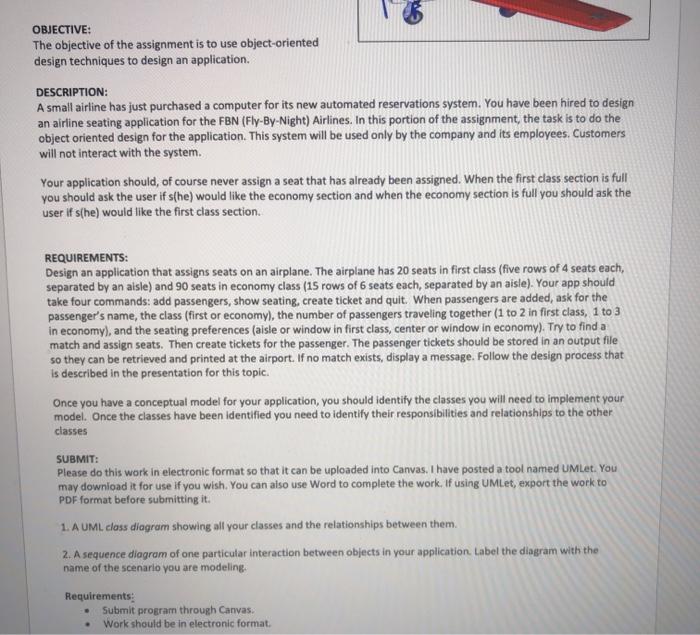 OBJECTIVE:
The objective of the assignment is to use object-oriented design techniques to design an application.

DESCRIPTION:
A small airline has just purchased a computer for its new automated reservations system. You have been hired to design an airline seating application for the FBN (Fly-By-Night) Airlines. In this portion of the assignment, the task is to do the object oriented design for the application. This system will be used only by the company and its employees. Customers will not interact with the system.

Your application should, of course never assign a seat that has already been assigned. When the first class section is full you should ask the user if s(he) would like the economy section and when the economy section is full you should ask the user if s(he) would like the first class section.

REQUIREMENTS:
Design an application that assigns seats on an airplane. The airplane has 20 seats in first class (five rows of 4 seats each, separated by an aisle) and 90 seats in economy class (15 rows of 6 seats each, separated by an aisle). Your app should take four commands: add passengers, show seating, create ticket and quit. When passengers are added, ask for the passenger's name, the class (first or economy), the number of passengers traveling together (1 to 2 in first class, 1 to 3 in economy), and the seating preferences (aisle or window in first class, center or window in economy). Try to find a match and assign seats. Then create tickets for the passenger. The passenger tickets should be stored in an output file so they can be retrieved and printed at the airport. If no match exists, display a message. Follow the design process that is described in the presentation for this topic.

Once you have a conceptual model for your application, you should identify the classes you will need to implement your model. Once the classes have been identified you need to identify their responsibilities and relationships to the other classes

SUBMIT:
Please do this work in electronic format so that it can be uploaded into Canvas. I have posted a tool named UMLet. You may download it for use if you wish. You can also use Word to complete the work. If using UMLet, export the work to PDF format before submitting it.

1. A UML class diagram showing all your classes and the relationships between them.

2. A sequence diagram of one particular interaction between objects in your application. Label the diagram with the name of the scenario you are modeling.

Requirements:
• Submit program through Canvas.
• Work should be in electronic format.